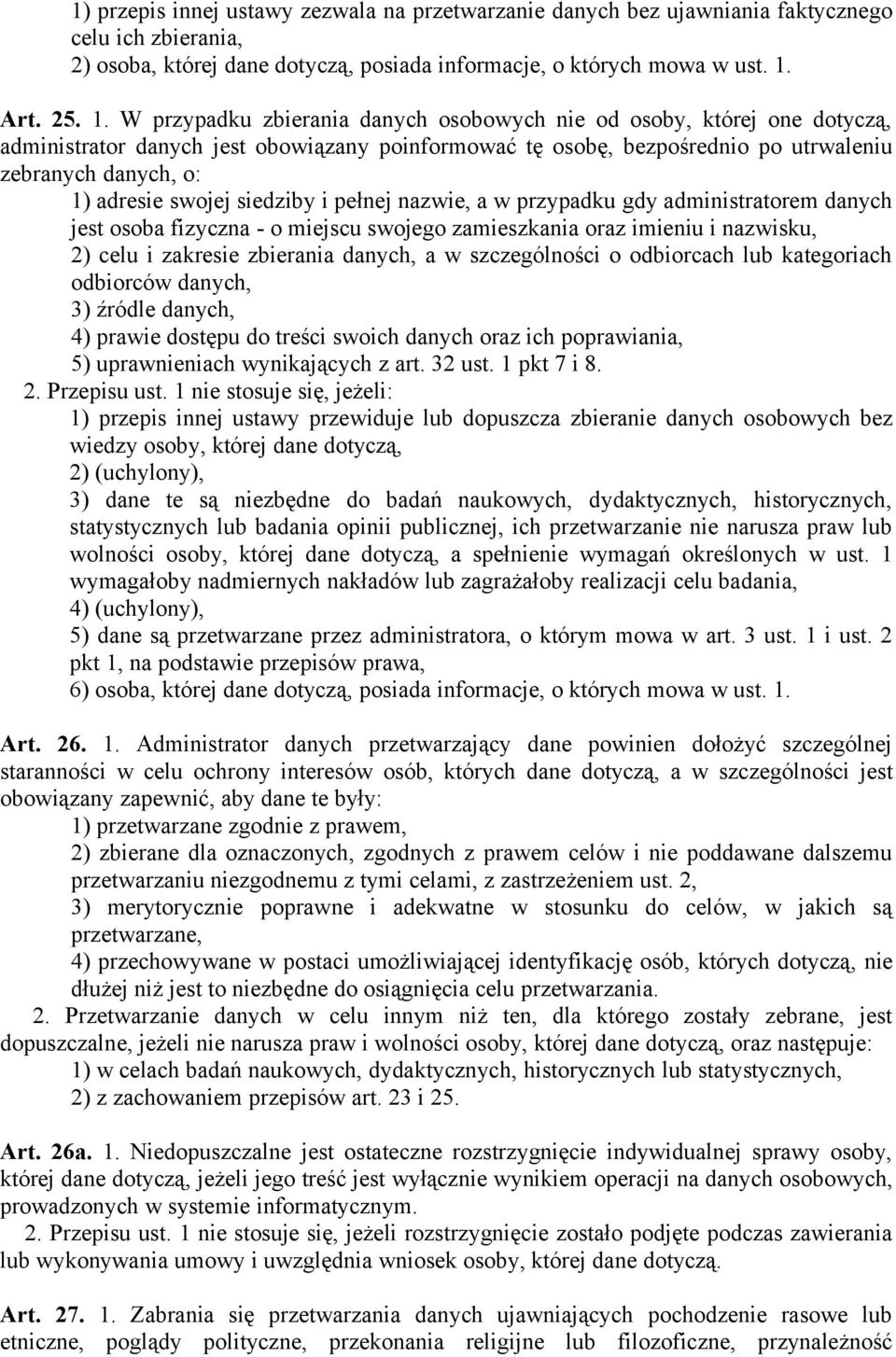 1) przepis innej ustawy zezwala na przetwarzanie danych bez ujawniania faktycznego celu ich zbierania,
2) osoba, której dane dotyczą, posiada informacje, o których mowa w ust. 1.

Art. 25. 1. W przypadku zbierania danych osobowych nie od osoby, której one dotyczą, administrator danych jest obowiązany poinformować tę osobę, bezpośrednio po utrwaleniu zebranych danych, o:
1) adresie swojej siedziby i pełnej nazwie, a w przypadku gdy administratorem danych jest osoba fizyczna - o miejscu swojego zamieszkania oraz imieniu i nazwisku,
2) celu i zakresie zbierania danych, a w szczególności o odbiorcach lub kategoriach odbiorców danych,
3) źródle danych,
4) prawie dostępu do treści swoich danych oraz ich poprawiania,
5) uprawnieniach wynikających z art. 32 ust. 1 pkt 7 i 8.
2. Przepisu ust. 1 nie stosuje się, jeżeli:
1) przepis innej ustawy przewiduje lub dopuszcza zbieranie danych osobowych bez wiedzy osoby, której dane dotyczą,
2) (uchylony),
3) dane te są niezbędne do badań naukowych, dydaktycznych, historycznych, statystycznych lub badania opinii publicznej, ich przetwarzanie nie narusza praw lub wolności osoby, której dane dotyczą, a spełnienie wymagań określonych w ust. 1 wymagałoby nadmiernych nakładów lub zagrażałoby realizacji celu badania,
4) (uchylony),
5) dane są przetwarzane przez administratora, o którym mowa w art. 3 ust. 1 i ust. 2 pkt 1, na podstawie przepisów prawa,
6) osoba, której dane dotyczą, posiada informacje, o których mowa w ust. 1.

Art. 26. 1. Administrator danych przetwarzający dane powinien dołożyć szczególnej staranności w celu ochrony interesów osób, których dane dotyczą, a w szczególności jest obowiązany zapewnić, aby dane te były:
1) przetwarzane zgodnie z prawem,
2) zbierane dla oznaczonych, zgodnych z prawem celów i nie poddawane dalszemu przetwarzaniu niezgodnemu z tymi celami, z zastrzeżeniem ust. 2,
3) merytorycznie poprawne i adekwatne w stosunku do celów, w jakich są przetwarzane,
4) przechowywane w postaci umożliwiającej identyfikację osób, których dotyczą, nie dłużej niż jest to niezbędne do osiągnięcia celu przetwarzania.
2. Przetwarzanie danych w celu innym niż ten, dla którego zostały zebrane, jest dopuszczalne, jeżeli nie narusza praw i wolności osoby, której dane dotyczą, oraz następuje:
1) w celach badań naukowych, dydaktycznych, historycznych lub statystycznych,
2) z zachowaniem przepisów art. 23 i 25.

Art. 26a. 1. Niedopuszczalne jest ostateczne rozstrzygnięcie indywidualnej sprawy osoby, której dane dotyczą, jeżeli jego treść jest wyłącznie wynikiem operacji na danych osobowych, prowadzonych w systemie informatycznym.
2. Przepisu ust. 1 nie stosuje się, jeżeli rozstrzygnięcie zostało podjęte podczas zawierania lub wykonywania umowy i uwzględnia wniosek osoby, której dane dotyczą.

Art. 27. 1. Zabrania się przetwarzania danych ujawniających pochodzenie rasowe lub etniczne, poglądy polityczne, przekonania religijne lub filozoficzne, przynależność